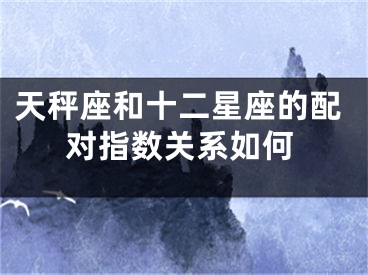 天秤座和十二星座的配对指数关系如何